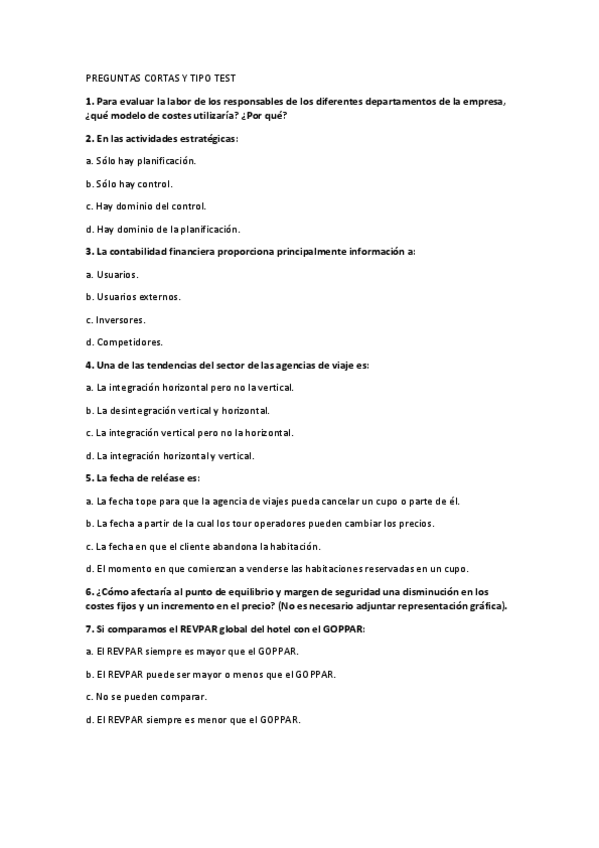 PREGUNTAS CORTAS Y TIPO TEST

1. Para evaluar la labor de los responsables de los diferentes departamentos de la empresa, ¿qué modelo de costes utilizaría? ¿Por qué?

2. En las actividades estratégicas:

a. Sólo hay planificación.

b. Sólo hay control.

c. Hay dominio del control.

d. Hay dominio de la planificación.

3. La contabilidad financiera proporciona principalmente información a:

a. Usuarios.

b. Usuarios externos.

c. Inversores.

d. Competidores.

4. Una de las tendencias del sector de las agencias de viaje es:

a. La integración horizontal pero no la vertical.

b. La desintegración vertical y horizontal.

c. La integración vertical pero no la horizontal.

d. La integración horizontal y vertical.

5. La fecha de reléase es:

a. La fecha tope para que la agencia de viajes pueda cancelar un cupo o parte de él.

b. La fecha a partir de la cual los tour operadores pueden cambiar los precios.

c. La fecha en que el cliente abandona la habitación.

d. El momento en que comienzan a venderse las habitaciones reservadas en un cupo.

6. ¿Cómo afectaría al punto de equilibrio y margen de seguridad una disminución en los costes fijos y un incremento en el precio? (No es necesario adjuntar representación gráfica).

7. Si comparamos el REVPAR global del hotel con el GOPPAR:

a. El REVPAR siempre es mayor que el GOPPAR.

b. El REVPAR puede ser mayor o menos que el GOPPAR.

c. No se pueden comparar.

d. El REVPAR siempre es menor que el GOPPAR.